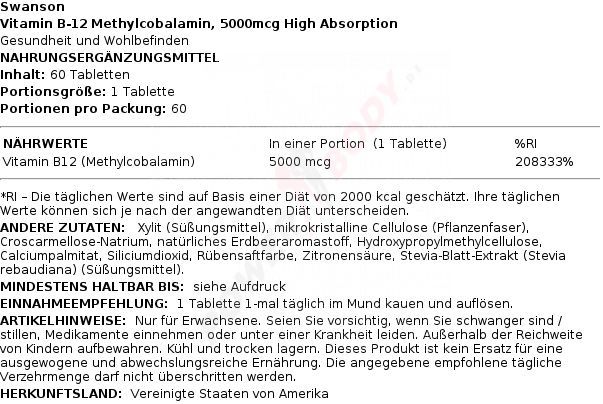 Swanson
Vitamin B-12 Methylcobalamin, 5000mcg High Absorption
Gesundheit und Wohlbefinden
NAHRUNGSERGÄNZUNGSMITTEL
Inhalt: 60 Tabletten
Portionsgröße: 1 Tablette
Portionen pro Packung: 60

| NÄHRWERTE | In einer Portion (1 Tablette) | %RI |
|---|---|---|
| Vitamin B12 (Methylcobalamin) | 5000 mcg | 208333% |

*RI – Die täglichen Werte sind auf Basis einer Diät von 2000 kcal geschätzt. Ihre täglichen Werte können sich je nach der angewandten Diät unterscheiden.

ANDERE ZUTATEN: Xylit (Süßungsmittel), mikrokristalline Cellulose (Pflanzenfaser), Croscarmellose-Natrium, natürliches Erdbeeraromastoff, Hydroxypropylmethylcellulose, Calciumpalmitat, Siliciumdioxid, Rübensaftfarbe, Zitronensäure, Stevia-Blatt-Extrakt (Stevia rebaudiana) (Süßungsmittel).

MINDESTENS HALTBAR BIS: siehe Aufdruck

EINNAHMEEMPFEHLUNG: 1 Tablette 1-mal täglich im Mund kauen und auflösen.

ARTIKELHINWEISE: Nur für Erwachsene. Seien Sie vorsichtig, wenn Sie schwanger sind / stillen, Medikamente einnehmen oder unter einer Krankheit leiden. Außerhalb der Reichweite von Kindern aufbewahren. Kühl und trocken lagern. Dieses Produkt ist kein Ersatz für eine ausgewogene und abwechslungsreiche Ernährung. Die angegebene empfohlene tägliche Verzehrmenge darf nicht überschritten werden.

HERKUNFTSLAND: Vereinigte Staaten von Amerika